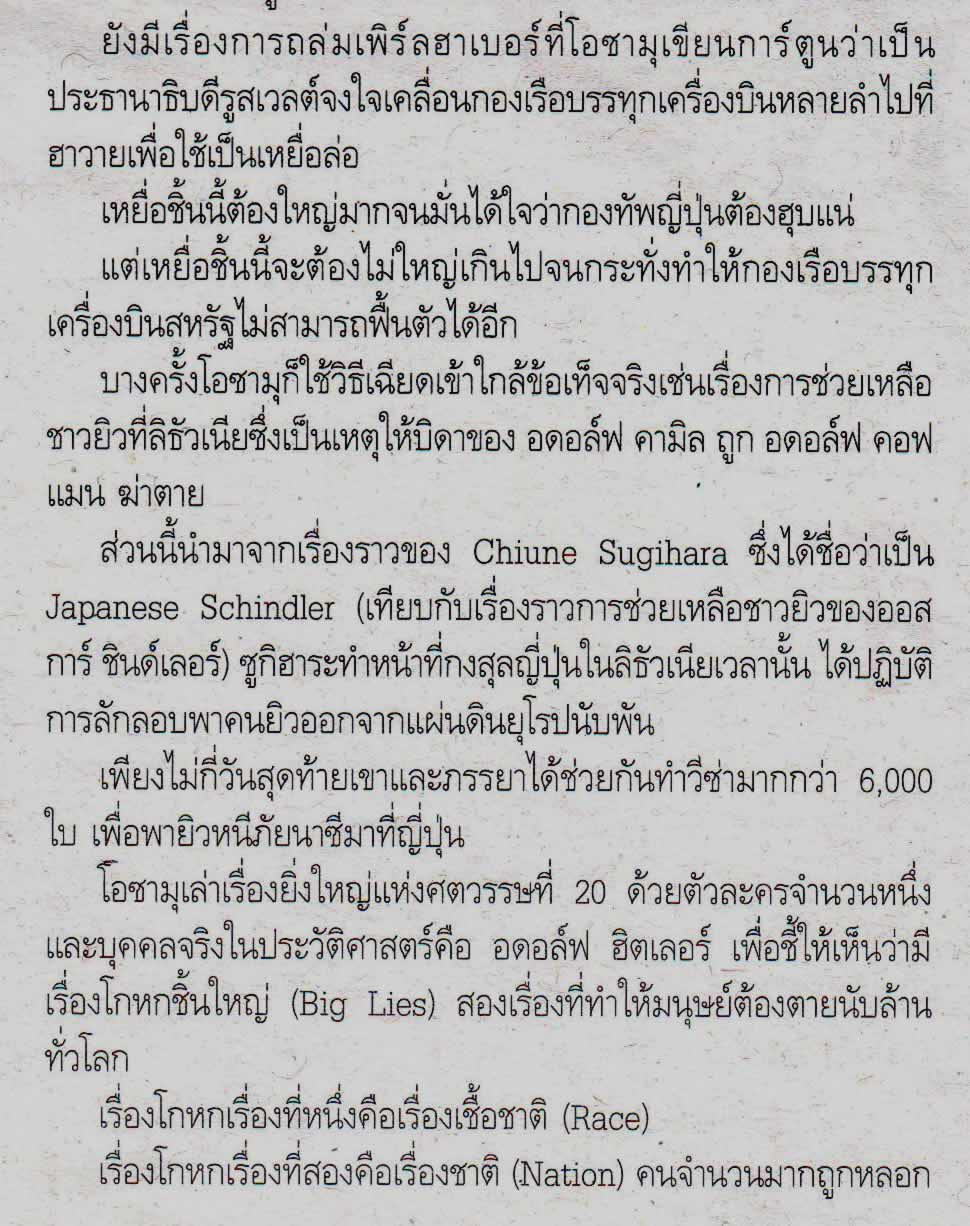 ยังมีเรื่องการถล่มเพิร์ลฮาเบอร์ที่โอซามุเขียนการ์ตูนว่าเป็นประธานาธิบดีรูสเวลต์จงใจเคลื่อนกองเรือบรรทุกเครื่องบินหลายลำไปที่ฮาวายเพื่อใช้เป็นเหยื่อล่อ

เหยื่อชิ้นนี้ต้องใหญ่มากจนมั่นได้ใจว่ากองทัพญี่ปุ่นต้องฮุบแน่

แต่เหยื่อชิ้นนี้จะต้องไม่ใหญ่เกินไปจนกระทั่งทำให้กองเรือบรรทุกเครื่องบินสหรัฐไม่สามารถฟื้นตัวได้อีก

บางครั้งโอซามุก็ใช้วิธีเฉียดเข้าใกล้ข้อเท็จจริงเช่นเรื่องการช่วยเหลือชาวยิวที่ลิธัวเนียซึ่งเป็นเหตุให้บิดาของ อดอล์ฟ คามิล ถูก อดอล์ฟ คอฟแมน ฆ่าตาย

ส่วนนี้นำมาจากเรื่องราวของ Chiune Sugihara ซึ่งได้ชื่อว่าเป็น Japanese Schindler (เทียบกับเรื่องราวการช่วยเหลือชาวยิวของออสการ์ ชินด์เลอร์) ซูกิฮาระทำหน้าที่กงสุลญี่ปุ่นในลิธัวเนียเวลานั้น ได้ปฏิบัติการลักลอบพาคนยิวออกจากแผ่นดินยุโรปนับพัน

เพียงไม่กี่วันสุดท้ายเขาและภรรยาได้ช่วยกันทำวีซ่ามากกว่า 6,000 ใบ เพื่อพายิวหนีภัยนาซีมาที่ญี่ปุ่น

โอซามุเล่าเรื่องยิ่งใหญ่แห่งศตวรรษที่ 20 ด้วยตัวละครจำนวนหนึ่งและบุคคลจริงในประวัติศาสตร์คือ อดอล์ฟ ฮิตเลอร์ เพื่อชี้ให้เห็นว่ามีเรื่องโกหกชิ้นใหญ่ (Big Lies) สองเรื่องที่ทำให้มนุษย์ต้องตายนับล้านทั่วโลก

เรื่องโกหกเรื่องที่หนึ่งคือเรื่องเชื้อชาติ (Race)

เรื่องโกหกเรื่องที่สองคือเรื่องชาติ (Nation) คนจำนวนมากถูกหลอก